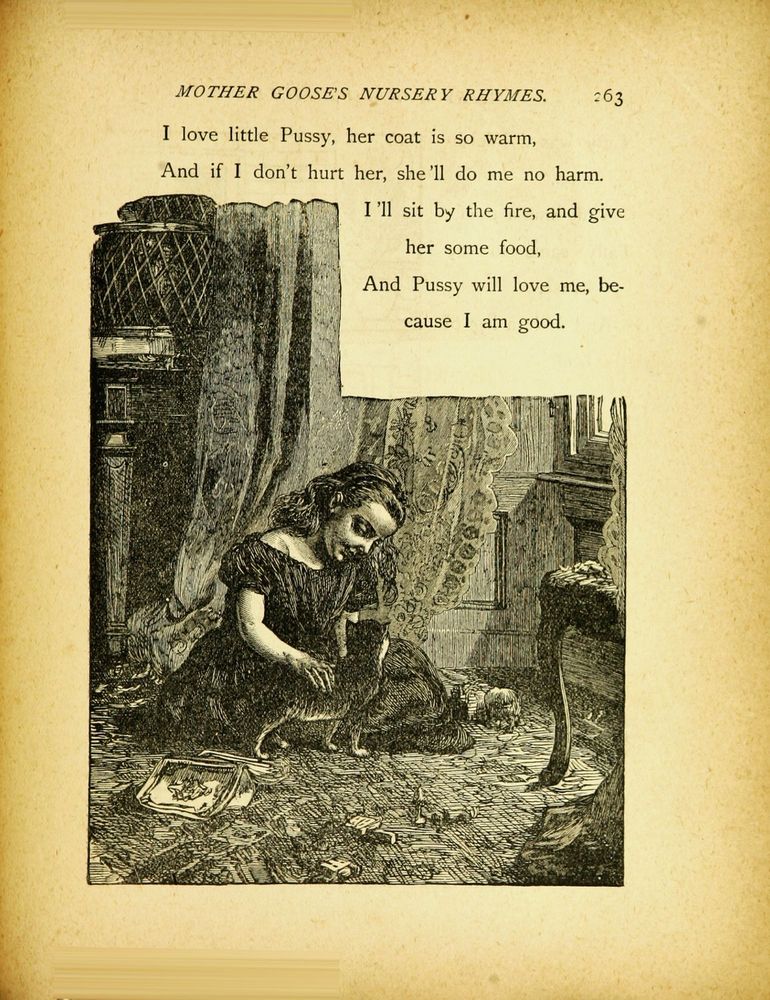 MOTHER GOOSE'S NURSERY RHYMES. 263

I love little Pussy, her coat is so warm,
And if I don't hurt her, she'll do me no harm.
I'll sit by the fire, and give her some food,
And Pussy will love me, because I am good.